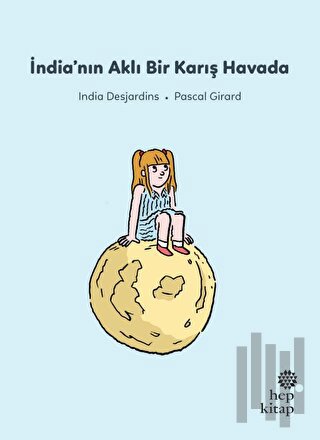 İndia'nın Aklı Bir Karış Havada

India Desjardins • Pascal Girard

hep kitap